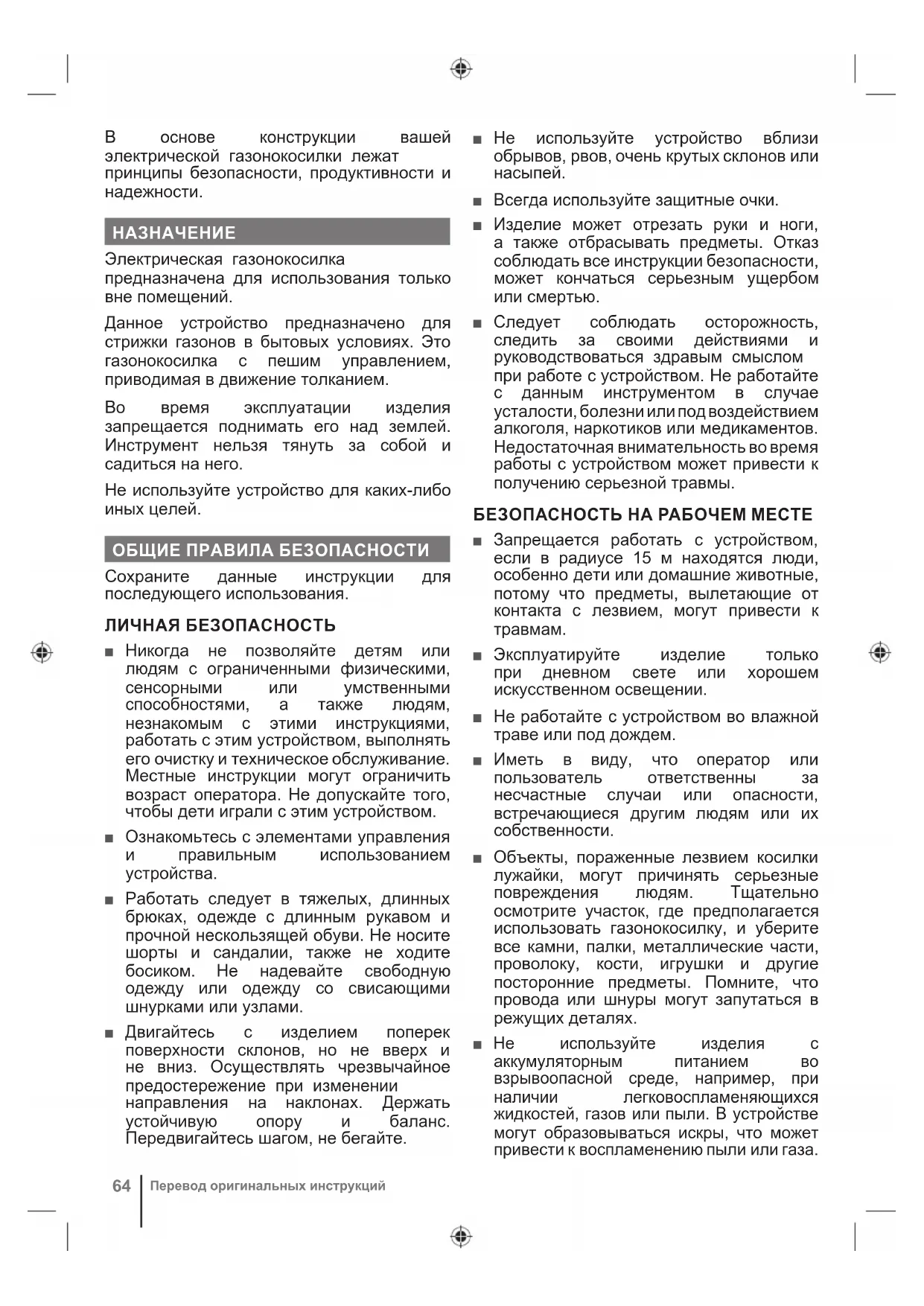 В основе конструкции вашей электрической газонокосилки лежат принципы безопасности, продуктивности и надежности.

НАЗНАЧЕНИЕ

Электрическая газонокосилка предназначена для использования только вне помещений.

Данное устройство предназначено для стрижки газонов в бытовых условиях. Это газонокосилка с пешим управлением, приводимая в движение толканием.

Во время эксплуатации изделия запрещается поднимать его над землей. Инструмент нельзя тянуть за собой и садиться на него.

Не используйте устройство для каких-либо иных целей.

ОБЩИЕ ПРАВИЛА БЕЗОПАСНОСТИ

Сохраните данные инструкции для последующего использования.

ЛИЧНАЯ БЕЗОПАСНОСТЬ

■ Никогда не позволяйте детям или людям с ограниченными физическими, сенсорными или умственными способностями, а также людям, незнакомым с этими инструкциями, работать с этим устройством, выполнять его очистку и техническое обслуживание. Местные инструкции могут ограничить возраст оператора. Не допускайте того, чтобы дети играли с этим устройством.

■ Ознакомьтесь с элементами управления и правильным использованием устройства.

■ Работать следует в тяжелых, длинных брюках, одежде с длинным рукавом и прочной нескользящей обуви. Не носите шорты и сандалии, также не ходите босиком. Не надевайте свободную одежду или одежду со свисающими шнурками или узлами.

■ Двигайтесь с изделием поперек поверхности склонов, но не вверх и не вниз. Осуществлять чрезвычайное предостережение при изменении направления на наклонах. Держать устойчивую опору и баланс. Передвигайтесь шагом, не бегайте.

■ Не используйте устройство вблизи обрывов, рвов, очень крутых склонов или насыпей.

■ Всегда используйте защитные очки.

■ Изделие может отрезать руки и ноги, а также отбрасывать предметы. Отказ соблюдать все инструкции безопасности, может кончаться серьезным ущербом или смертью.

■ Следует соблюдать осторожность, следить за своими действиями и руководствоваться здравым смыслом при работе с устройством. Не работайте с данным инструментом в случае усталости, болезни или под воздействием алкоголя, наркотиков или медикаментов. Недостаточная внимательность во время работы с устройством может привести к получению серьезной травмы.

БЕЗОПАСНОСТЬ НА РАБОЧЕМ МЕСТЕ

■ Запрещается работать с устройством, если в радиусе 15 м находятся люди, особенно дети или домашние животные, потому что предметы, вылетающие от контакта с лезвием, могут привести к травмам.

■ Эксплуатируйте изделие только при дневном свете или хорошем искусственном освещении.

■ Не работайте с устройством во влажной траве или под дождем.

■ Иметь в виду, что оператор или пользователь ответственны за несчастные случаи или опасности, встречающиеся другим людям или их собственности.

■ Объекты, пораженные лезвием косилки лужайки, могут причинять серьезные повреждения людям. Тщательно осмотрите участок, где предполагается использовать газонокосилку, и уберите все камни, палки, металлические части, проволоку, кости, игрушки и другие посторонние предметы. Помните, что провода или шнуры могут запутаться в режущих деталях.

■ Не используйте изделия с аккумуляторным питанием во взрывоопасной среде, например, при наличии легковоспламеняющихся жидкостей, газов или пыли. В устройстве могут образовываться искры, что может привести к воспламенению пыли или газа.

64 Перевод оригинальных инструкций